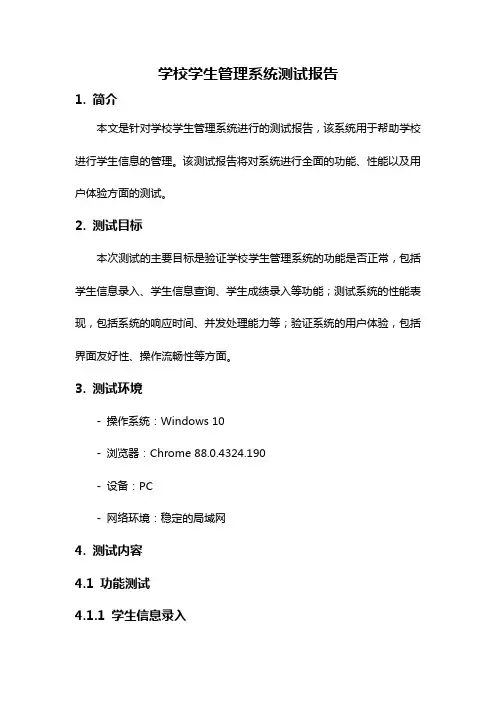 学校学生管理系统测试报告

1. 简介

本文是针对学校学生管理系统进行的测试报告，该系统用于帮助学校进行学生信息的管理。该测试报告将对系统进行全面的功能、性能以及用户体验方面的测试。

2. 测试目标

本次测试的主要目标是验证学校学生管理系统的功能是否正常，包括学生信息录入、学生信息查询、学生成绩录入等功能；测试系统的性能表现，包括系统的响应时间、并发处理能力等；验证系统的用户体验，包括界面友好性、操作流畅性等方面。

3. 测试环境

- 操作系统：Windows 10

- 浏览器：Chrome 88.0.4324.190

- 设备：PC

- 网络环境：稳定的局域网

4. 测试内容

4.1 功能测试

4.1.1 学生信息录入